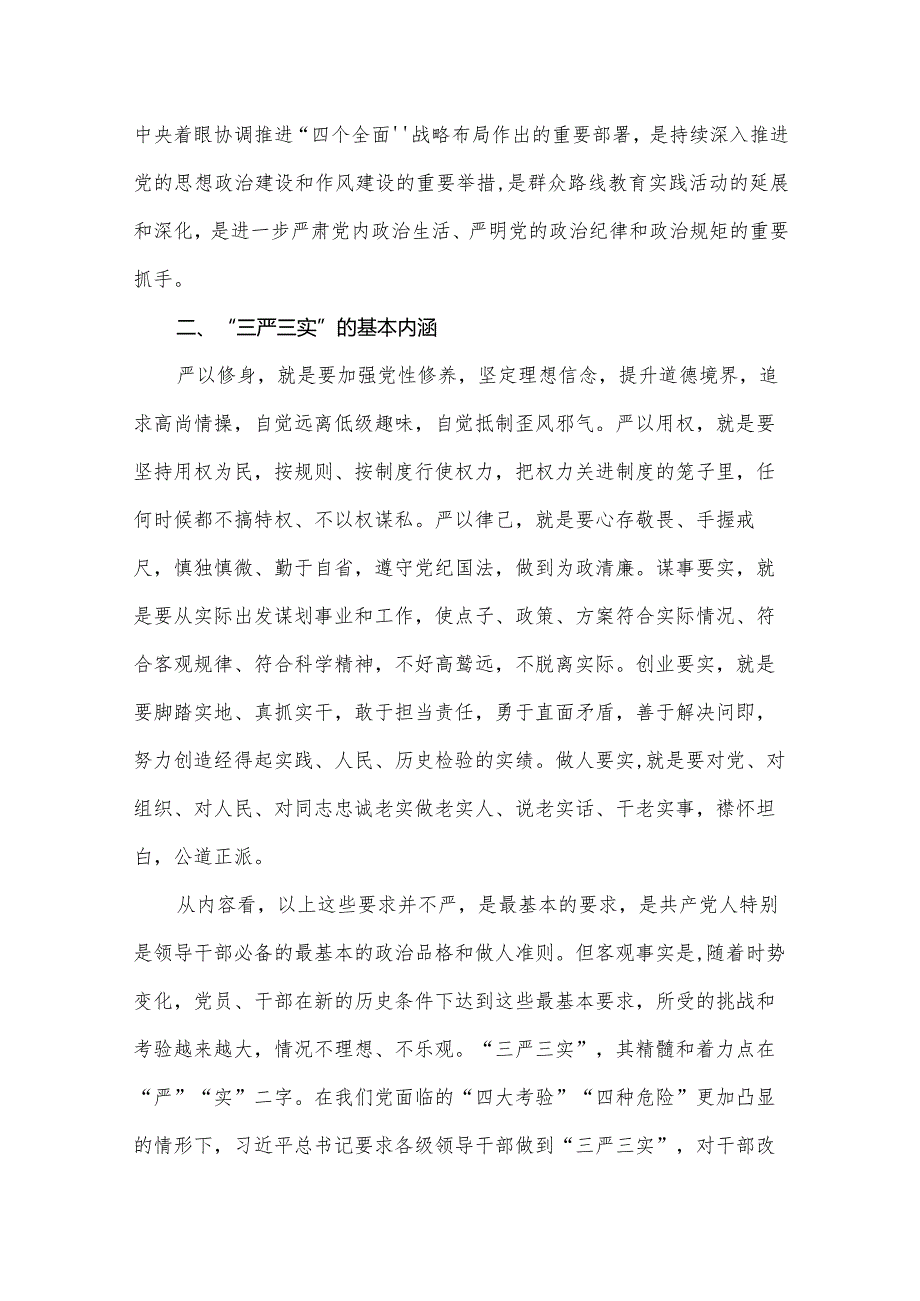 中央着眼协调推进“四个全面''战略布局作出的重要部署，是持续深入推进党的思想政治建设和作风建设的重要举措,是群众路线教育实践活动的延展和深化，是进一步严肃党内政治生活、严明党的政治纪律和政治规矩的重要抓手。

二、“三严三实”的基本内涵

严以修身，就是要加强党性修养，坚定理想信念，提升道德境界，追求高尚情操，自觉远离低级趣味，自觉抵制歪风邪气。严以用权，就是要坚持用权为民，按规则、按制度行使权力，把权力关进制度的笼子里，任何时候都不搞特权、不以权谋私。严以律己，就是要心存敬畏、手握戒尺，慎独慎微、勤于自省，遵守党纪国法，做到为政清廉。谋事要实，就是要从实际出发谋划事业和工作，使点子、政策、方案符合实际情况、符合客观规律、符合科学精神，不好高骛远，不脱离实际。创业要实，就是要脚踏实地、真抓实干，敢于担当责任，勇于直面矛盾，善于解决问即，努力创造经得起实践、人民、历史检验的实绩。做人要实,就是要对党、对组织、对人民、对同志忠诚老实做老实人、说老实话、干老实事，襟怀坦白，公道正派。

从内容看，以上这些要求并不严，是最基本的要求，是共产党人特别是领导干部必备的最基本的政治品格和做人准则。但客观事实是,随着时势变化，党员、干部在新的历史条件下达到这些最基本要求，所受的挑战和考验越来越大，情况不理想、不乐观。“三严三实”，其精髓和着力点在“严”“实”二字。在我们党面临的“四大考验”“四种危险”更加凸显的情形下，习近平总书记要求各级领导干部做到“三严三实”，对干部改